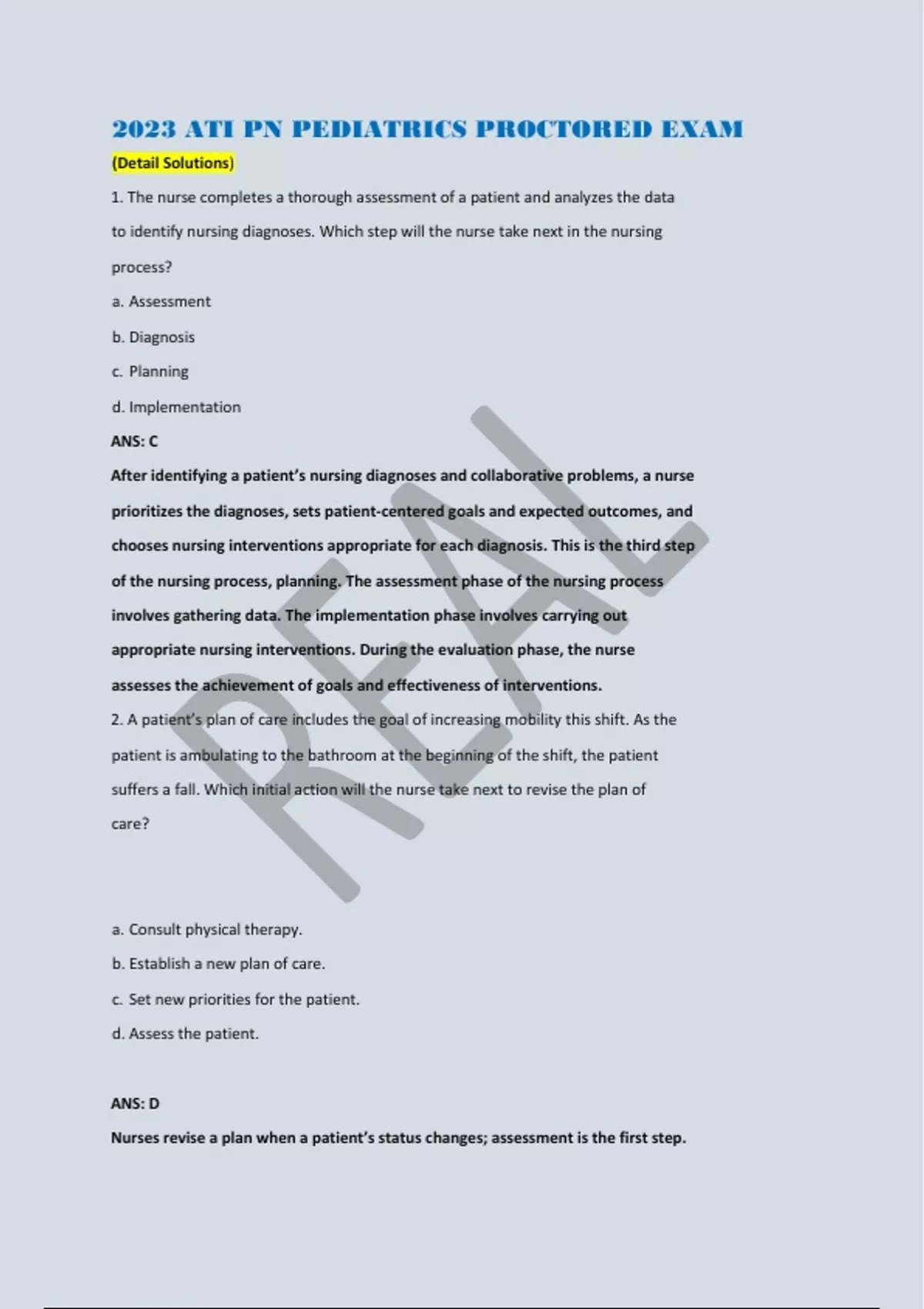 2023 ATI PN PEDIATRICS PROCTORED EXAM

(Detail Solutions)

1. The nurse completes a thorough assessment of a patient and analyzes the data to identify nursing diagnoses. Which step will the nurse take next in the nursing process?

a. Assessment

b. Diagnosis

c. Planning

d. Implementation

ANS: C

After identifying a patient's nursing diagnoses and collaborative problems, a nurse prioritizes the diagnoses, sets patient-centered goals and expected outcomes, and chooses nursing interventions appropriate for each diagnosis. This is the third step of the nursing process, planning. The assessment phase of the nursing process involves gathering data. The implementation phase involves carrying out appropriate nursing interventions. During the evaluation phase, the nurse assesses the achievement of goals and effectiveness of interventions.

2. A patient's plan of care includes the goal of increasing mobility this shift. As the patient is ambulating to the bathroom at the beginning of the shift, the patient suffers a fall. Which initial action will the nurse take next to revise the plan of care?

a. Consult physical therapy.

b. Establish a new plan of care.

c. Set new priorities for the patient.

d. Assess the patient.

ANS: D

Nurses revise a plan when a patient's status changes; assessment is the first step.

REAL